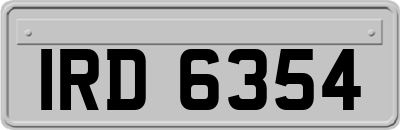 IRD 6354